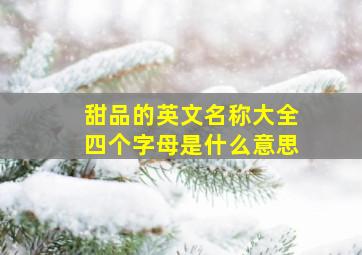 甜品的英文名称大全
四个字母是什么意思